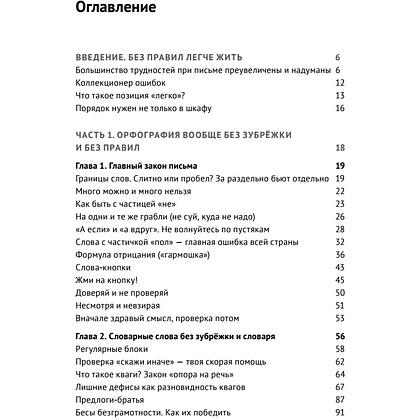 Оглавление

ВВЕДЕНИЕ. БЕЗ ПРАВИЛ ЛЕГЧЕ ЖИТЬ 6
Большинство трудностей при письме преувеличены и надуманы 6
Коллекционер ошибок 12
Что такое позиция «легко»? 13
Порядок нужен не только в шкафу 16

ЧАСТЬ 1. ОРФОГРАФИЯ ВООБЩЕ БЕЗ ЗУБРЁЖКИ И БЕЗ ПРАВИЛ 18

Глава 1. Главный закон письма 19
Границы слов. Слитно или пробел? За раздельно бьют отдельно 19
Много можно и много нельзя 22
Как быть с частицей «не» 23
На одни и те же грабли (не суй, куда не надо) 26
«А если» и «а вдруг». Не волнуйтесь по пустякам 28
Слова с частичкой «пол» — главная ошибка всей страны 32
Формула отрицания («гармошка») 36
Слова-кнопки 43
Жми на кнопку! 45
Доверяй и не проверяй 50
Несмотря и невзирая 51
Вначале здравый смысл, проверка потом 53

Глава 2. Словарные слова без зубрёжки и словаря 56
Регулярные блоки 58
Проверка «скажи иначе» — твоя скорая помощь 62
Что такое кваги? Закон «опора на речь» 64
Лишние дефисы как разновидность квагов 67
Предлоги-братья 87
Бесы безграмотности. Как их победить 91